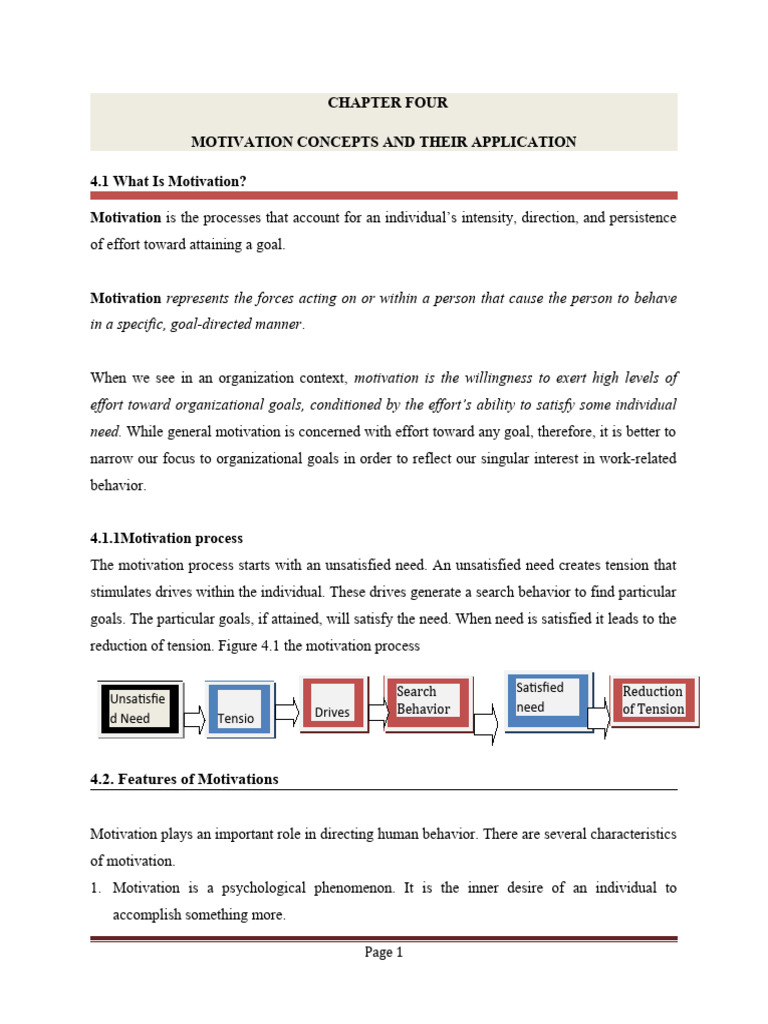 CHAPTER FOUR

MOTIVATION CONCEPTS AND THEIR APPLICATION

4.1 What Is Motivation?

Motivation is the processes that account for an individual's intensity, direction, and persistence of effort toward attaining a goal.

Motivation represents the forces acting on or within a person that cause the person to behave in a specific, goal-directed manner.

When we see in an organization context, motivation is the willingness to exert high levels of effort toward organizational goals, conditioned by the effort's ability to satisfy some individual need. While general motivation is concerned with effort toward any goal, therefore, it is better to narrow our focus to organizational goals in order to reflect our singular interest in work-related behavior.

4.1.1Motivation process

The motivation process starts with an unsatisfied need. An unsatisfied need creates tension that stimulates drives within the individual. These drives generate a search behavior to find particular goals. The particular goals, if attained, will satisfy the need. When need is satisfied it leads to the reduction of tension. Figure 4.1 the motivation process

Unsatisfie d Need

Tensio

Drives

Search Behavior

Satisfied need

Reduction of Tension

4.2. Features of Motivations

Motivation plays an important role in directing human behavior. There are several characteristics of motivation.

1. Motivation is a psychological phenomenon. It is the inner desire of an individual to accomplish something more.

Page 1